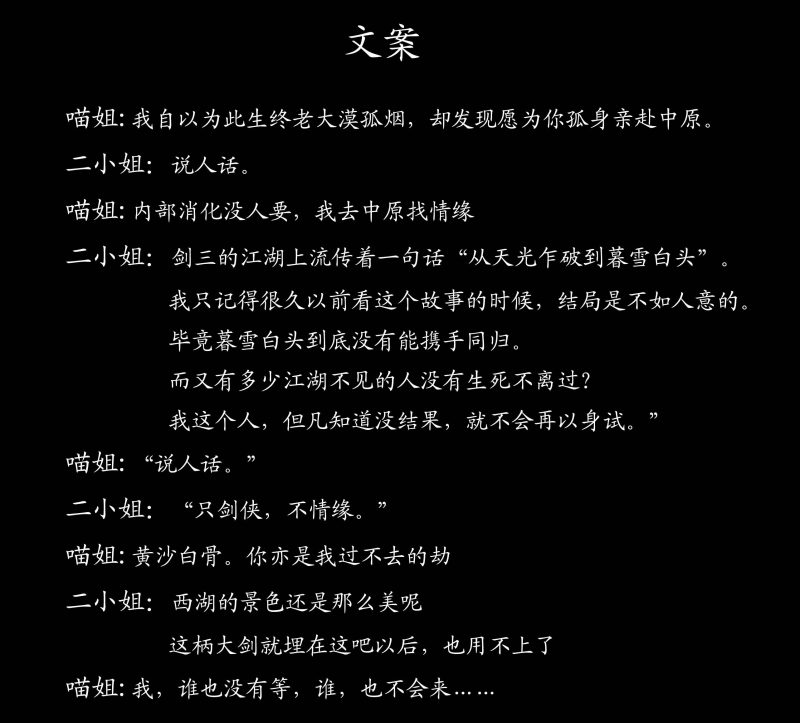 文案

喵姐: 我自以为此生终老大漠孤烟，却发现愿为你孤身亲赴中原。

二小姐: 说人话。

喵姐: 内部消化没人要，我去中原找情缘

二小姐: 剑三的江湖上流传着一句话“从天光乍破到暮雪白头”。
我只记得很久以前看这个故事的时候，结局是不如人意的。
毕竟暮雪白头到底没有能携手同归。
而又有多少江湖不见的人没有生死不离过?
我这个人，但凡知道没结果，就不会再以身试。”

喵姐: “说人话。”

二小姐: “只剑侠，不情缘。”

喵姐: 黄沙白骨。你亦是我过不去的劫

二小姐: 西湖的景色还是那么美呢
这柄大剑就埋在这吧以后，也用不上了

喵姐: 我，谁也没有等，谁，也不会来……